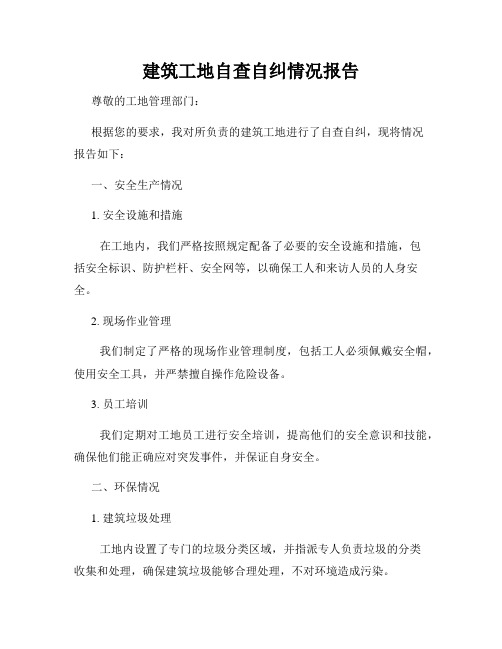 建筑工地自查自纠情况报告

尊敬的工地管理部门：

根据您的要求，我对所负责的建筑工地进行了自查自纠，现将情况报告如下：

一、安全生产情况

1. 安全设施和措施

在工地内，我们严格按照规定配备了必要的安全设施和措施，包括安全标识、防护栏杆、安全网等，以确保工人和来访人员的人身安全。

2. 现场作业管理

我们制定了严格的现场作业管理制度，包括工人必须佩戴安全帽，使用安全工具，并严禁擅自操作危险设备。

3. 员工培训

我们定期对工地员工进行安全培训，提高他们的安全意识和技能，确保他们能正确应对突发事件，并保证自身安全。

二、环保情况

1. 建筑垃圾处理

工地内设置了专门的垃圾分类区域，并指派专人负责垃圾的分类收集和处理，确保建筑垃圾能够合理处理，不对环境造成污染。